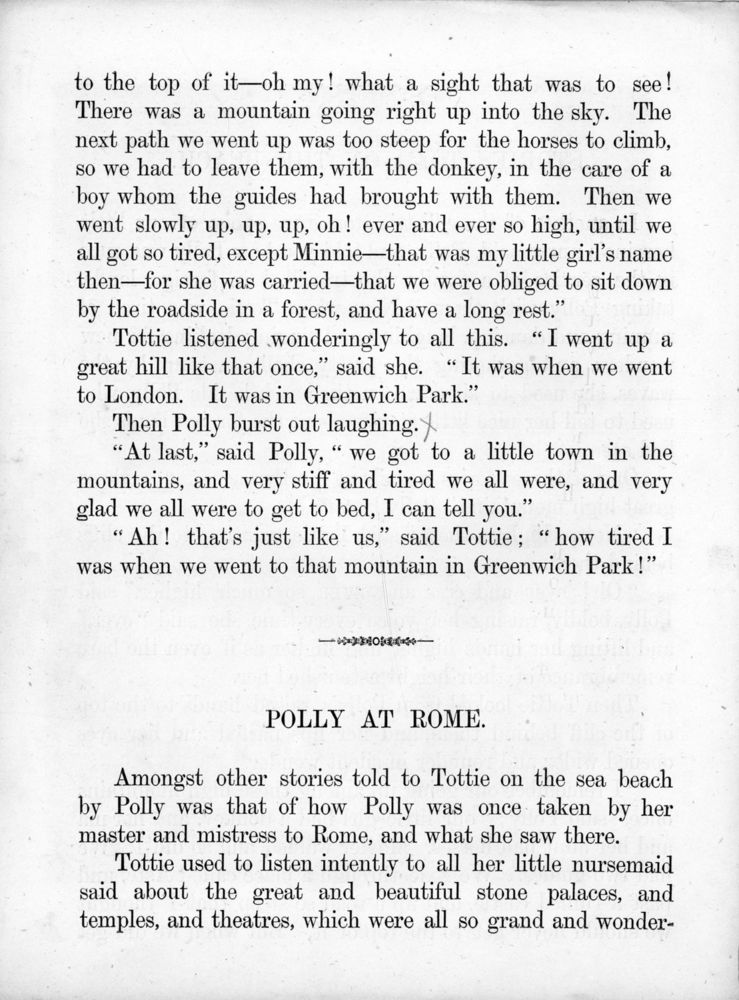 to the top of it—oh my! what a sight that was to see! There was a mountain going right up into the sky. The next path we went up was too steep for the horses to climb, so we had to leave them, with the donkey, in the care of a boy whom the guides had brought with them. Then we went slowly up, up, up, oh! ever and ever so high, until we all got so tired, except Minnie—that was my little girl's name then—for she was carried—that we were obliged to sit down by the roadside in a forest, and have a long rest."

Tottie listened wonderingly to all this. "I went up a great hill like that once," said she. "It was when we went to London. It was in Greenwich Park."

Then Polly burst out laughing.

"At last," said Polly, "we got to a little town in the mountains, and very stiff and tired we all were, and very glad we all were to get to bed, I can tell you."

"Ah! that's just like us," said Tottie; "how tired I was when we went to that mountain in Greenwich Park!"

POLLY AT ROME.

Amongst other stories told to Tottie on the sea beach by Polly was that of how Polly was once taken by her master and mistress to Rome, and what she saw there.

Tottie used to listen intently to all her little nursemaid said about the great and beautiful stone palaces, and temples, and theatres, which were all so grand and wonder-